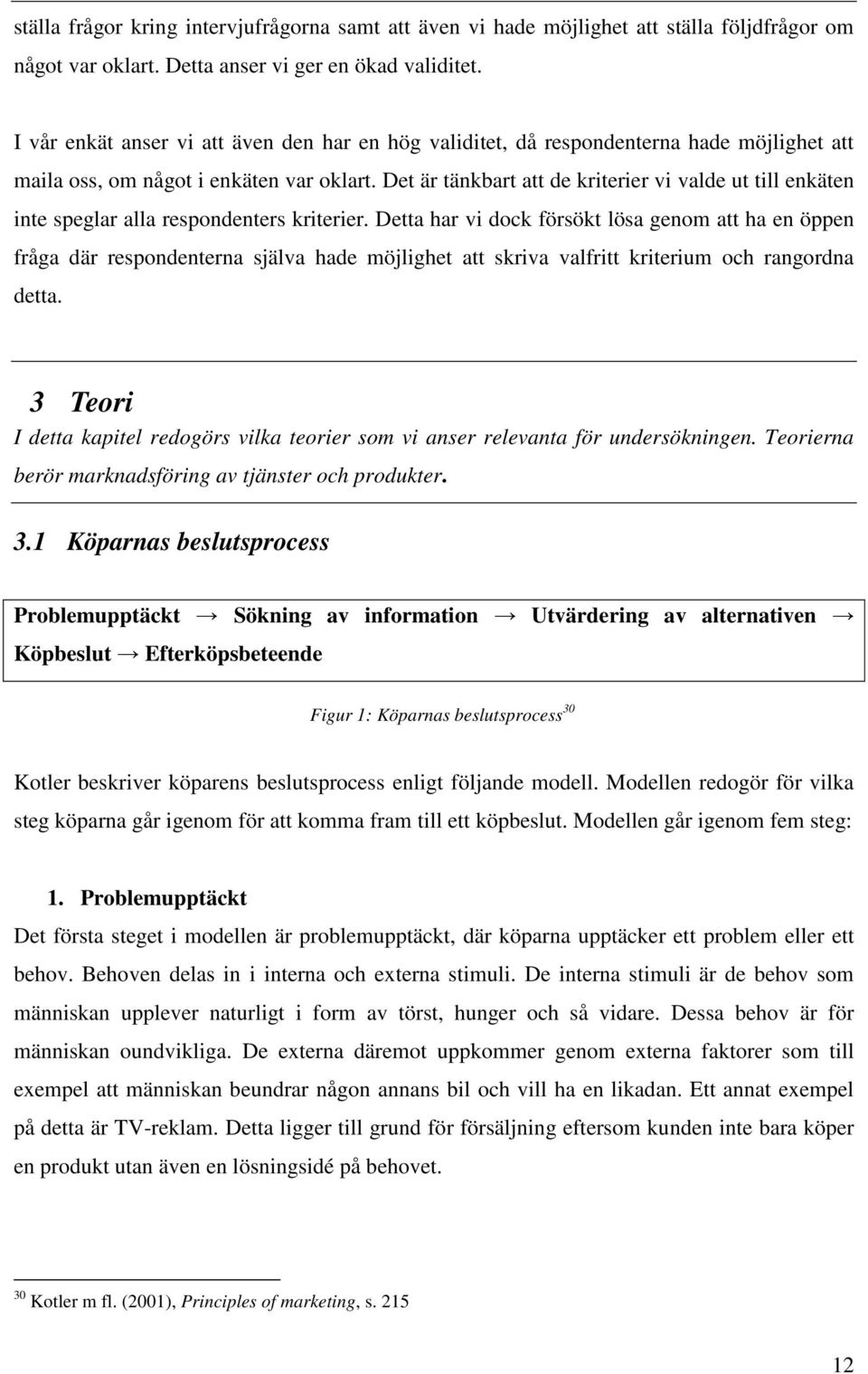 ställa frågor kring intervjufrågorna samt att även vi hade möjlighet att ställa följdfrågor om något var oklart. Detta anser vi ger en ökad validitet.

I vår enkät anser vi att även den har en hög validitet, då respondenterna hade möjlighet att maila oss, om något i enkäten var oklart. Det är tänkbart att de kriterier vi valde ut till enkäten inte speglar alla respondenters kriterier. Detta har vi dock försökt lösa genom att ha en öppen fråga där respondenterna själva hade möjlighet att skriva valfritt kriterium och rangordna detta.

3 Teori

I detta kapitel redogörs vilka teorier som vi anser relevanta för undersökningen. Teorierna berör marknadsföring av tjänster och produkter.

3.1 Köparnas beslutsprocess

Problemupptäckt → Sökning av information → Utvärdering av alternativen → Köpbeslut → Efterköpsbeteende

Figur 1: Köparnas beslutsprocess$^{30}$

Kotler beskriver köparens beslutsprocess enligt följande modell. Modellen redogör för vilka steg köparna går igenom för att komma fram till ett köpbeslut. Modellen går igenom fem steg:

1. Problemupptäckt

Det första steget i modellen är problemupptäckt, där köparna upptäcker ett problem eller ett behov. Behoven delas in i interna och externa stimuli. De interna stimuli är de behov som människan upplever naturligt i form av törst, hunger och så vidare. Dessa behov är för människan oundvikliga. De externa däremot uppkommer genom externa faktorer som till exempel att människan beundrar någon annans bil och vill ha en likadan. Ett annat exempel på detta är TV-reklam. Detta ligger till grund för försäljning eftersom kunden inte bara köper en produkt utan även en lösningsidé på behovet.

$^{30}$ Kotler m fl. (2001), Principles of marketing, s. 215

12